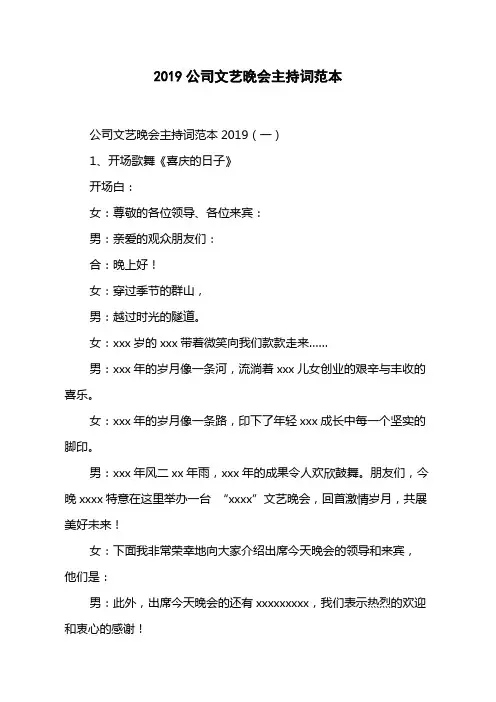 2019 公司文艺晚会主持词范本

公司文艺晚会主持词范本 2019（一）

1、开场歌舞《喜庆的日子》

开场白：

女：尊敬的各位领导、各位来宾：

男：亲爱的观众朋友们：

合：晚上好！

女：穿过季节的群山，

男：越过时光的隧道。

女：xxx 岁的 xxx 带着微笑向我们款款走来……

男：xxx 年的岁月像一条河，流淌着 xxx 儿女创业的艰辛与丰收的喜乐。

女：xxx 年的岁月像一条路，印下了年轻 xxx 成长中每一个坚实的脚印。

男：xxx 年风二 xx 年雨，xxx 年的成果令人欢欣鼓舞。朋友们，今晚 xxxx 特意在这里举办一台 “xxxx” 文艺晚会，回首激情岁月，共展美好未来！

女：下面我非常荣幸地向大家介绍出席今天晚会的领导和来宾，他们是：

男：此外，出席今天晚会的还有 xxxxxxxxx，我们表示热烈的欢迎和衷心的感谢！